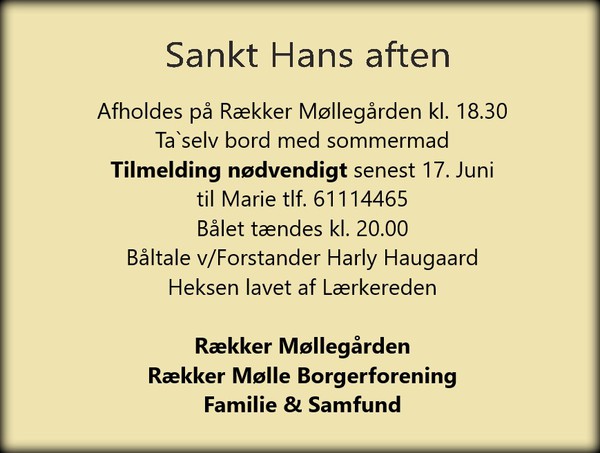 Sankt Hans aften

Afholdes på Rækker Møllegården kl. 18.30
Ta`selv bord med sommermad
Tilmelding nødvendigt senest 17. Juni
til Marie tlf. 61114465
Bålet tændes kl. 20.00
Båltale v/Forstander Harly Haugaard
Heksen lavet af Lærkereden

Rækker Møllegården
Rækker Mølle Borgerforening
Familie & Samfund